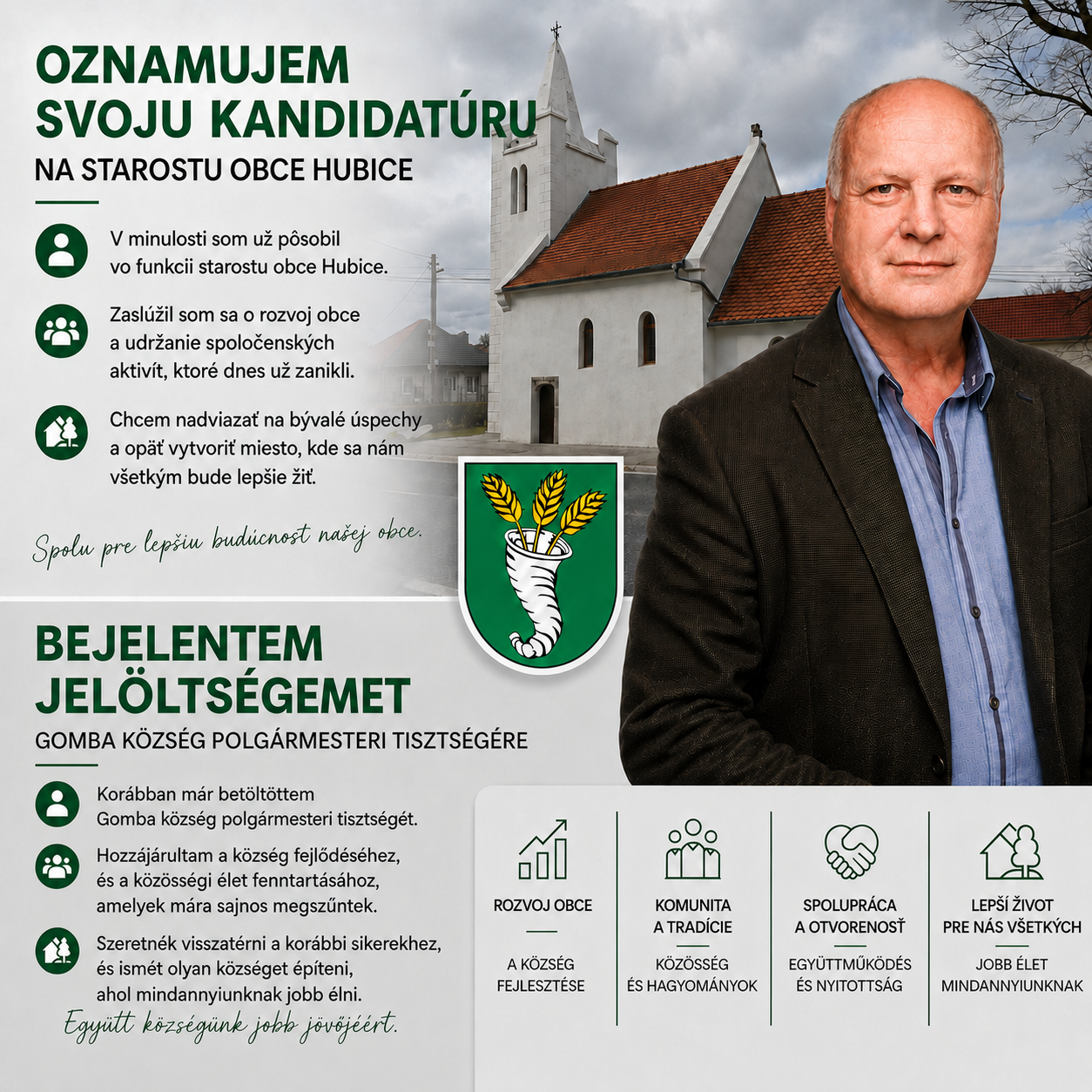 OZNAMUJEM SVOJU KANDIDATÚRU

NA STAROSTU OBCE HUBICE

V minulosti som už pôsobil vo funkcii starostu obce Hubice.

Zaslúžil som sa o rozvoj obce a udržanie spoločenských aktivít, ktoré dnes už zanikli.

Chcem nadviazať na bývalé úspechy a opäť vytvoriť miesto, kde sa nám všetkým bude lepšie žiť.

Spolu pre lepšiu budúcnosť našej obce.

BEJELENTEM JELÖLTSÉGEMET

GOMBA KÖZSÉG POLGÁRMESTERI TISZTSÉGÉRE

Korábban már betöltöttem Gomba község polgármesteri tisztségét.

Hozzájárultam a község fejlődéséhez, és a közösségi élet fenntartásához, amelyek mára sajnos megszűntek.

Szeretnék visszatérni a korábbi sikerekhez, és ismét olyan községet építeni, ahol mindannyiunknak jobb élni.

Együtt községünk jobb jövőjéért.

ROZVOJ OBCE

A KÖZSÉG FEJLESZTÉSE

KOMUNITA A TRADÍCIE

KÖZÖSSÉG ÉS HAGYOMÁNYOK

SPOLUPRÁCA A OTVORENOSŤ

EGYÜTTMŰKÖDÉS ÉS NYITOTTSÁG

LEPŠÍ ŽIVOT PRE NÁS VŠETKÝCH

JOBB ÉLET MINDANNYIUNKNAK